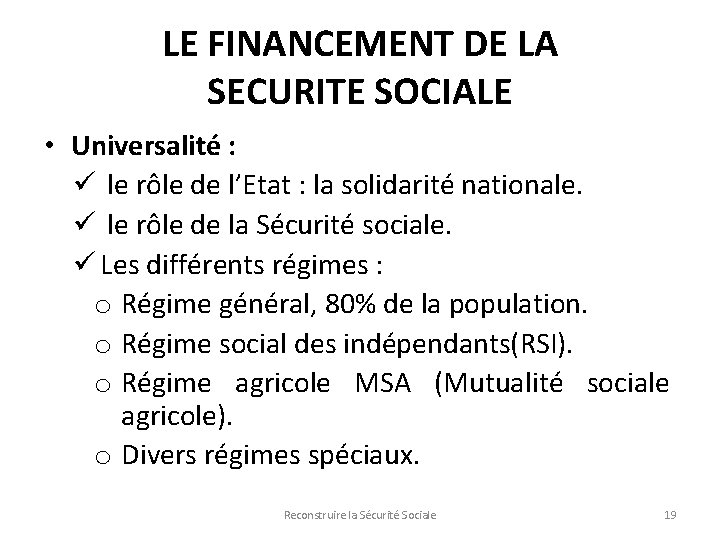 LE FINANCEMENT DE LA SECURITE SOCIALE

• Universalité :
✓ le rôle de l'Etat : la solidarité nationale.
✓ le rôle de la Sécurité sociale.
✓ Les différents régimes :
o Régime général, 80% de la population.
o Régime social des indépendants(RSI).
o Régime agricole MSA (Mutualité sociale agricole).
o Divers régimes spéciaux.

Reconstruire la Sécurité Sociale 19